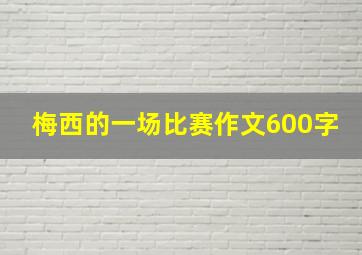 梅西的一场比赛作文600字